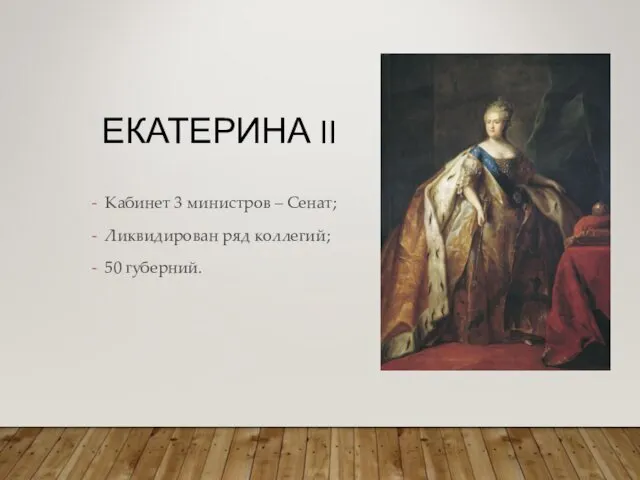 ЕКАТЕРИНА II

- Кабинет 3 министров – Сенат;
- Ликвидирован ряд коллегий;
- 50 губерний.